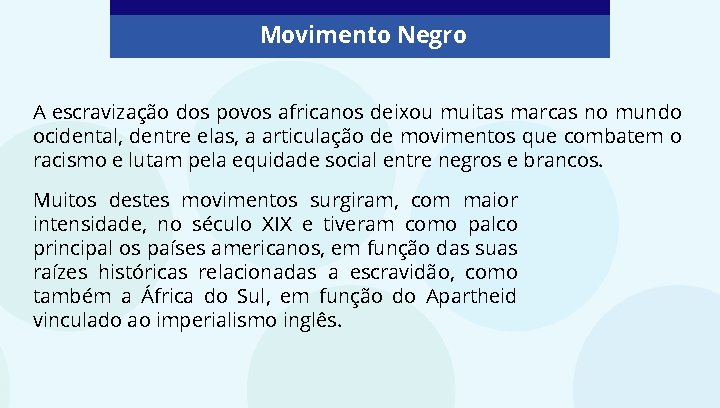 Movimento Negro

A escravização dos povos africanos deixou muitas marcas no mundo ocidental, dentre elas, a articulação de movimentos que combatem o racismo e lutam pela equidade social entre negros e brancos.

Muitos destes movimentos surgiram, com maior intensidade, no século XIX e tiveram como palco principal os países americanos, em função das suas raízes históricas relacionadas a escravidão, como também a África do Sul, em função do Apartheid vinculado ao imperialismo inglês.